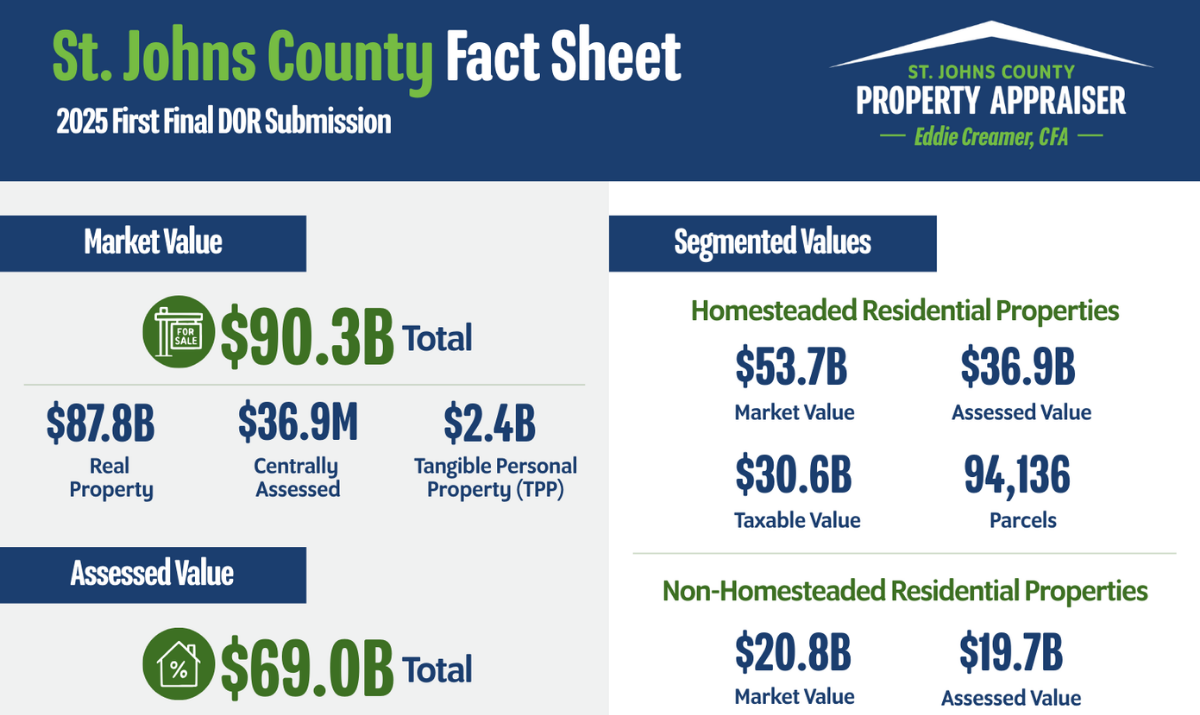 St. Johns County Fact Sheet

2025 First Final DOR Submission

ST. JOHNS COUNTY
PROPERTY APPRAISER
— Eddie Creamer, CFA —

Market Value

FOR SALE

$90.3B Total

$87.8B
Real Property

$36.9M
Centrally Assessed

$2.4B
Tangible Personal Property (TPP)

Assessed Value

%

$69.0B Total

Segmented Values

Homesteaded Residential Properties

$53.7B
Market Value

$36.9B
Assessed Value

$30.6B
Taxable Value

94,136
Parcels

Non-Homesteaded Residential Properties

$20.8B
Market Value

$19.7B
Assessed Value